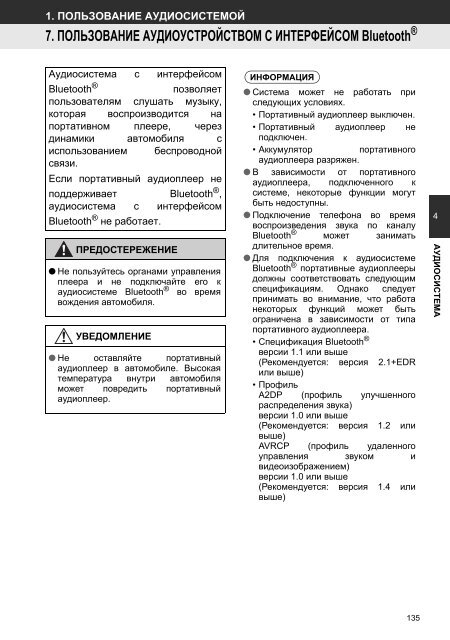 1. ПОЛЬЗОВАНИЕ АУДИОСИСТЕМОЙ

7. ПОЛЬЗОВАНИЕ АУДИОУСТРОЙСТВОМ С ИНТЕРФЕЙСОМ Bluetooth®

Аудиосистема с интерфейсом Bluetooth® позволяет пользователям слушать музыку, которая воспроизводится на портативном плеере, через динамики автомобиля с использованием беспроводной связи.

Если портативный аудиоплеер не поддерживает Bluetooth®, аудиосистема с интерфейсом Bluetooth® не работает.

ПРЕДОСТЕРЕЖЕНИЕ

● Не пользуйтесь органами управления плеера и не подключайте его к аудиосистеме Bluetooth® во время вождения автомобиля.

УВЕДОМЛЕНИЕ

● Не оставляйте портативный аудиоплеер в автомобиле. Высокая температура внутри автомобиля может повредить портативный аудиоплеер.

ИНФОРМАЦИЯ

● Система может не работать при следующих условиях.
• Портативный аудиоплеер выключен.
• Портативный аудиоплеер не подключен.
• Аккумулятор портативного аудиоплеера разряжен.

● В зависимости от портативного аудиоплеера, подключенного к системе, некоторые функции могут быть недоступны.

● Подключение телефона во время воспроизведения звука по каналу Bluetooth® может занимать длительное время.

● Для подключения к аудиосистеме Bluetooth® портативные аудиоплееры должны соответствовать следующим спецификациям. Однако следует принимать во внимание, что работа некоторых функций может быть ограничена в зависимости от типа портативного аудиоплеера.
• Спецификация Bluetooth® версии 1.1 или выше (Рекомендуется: версия 2.1+EDR или выше)
• Профиль
A2DP (профиль улучшенного распределения звука) версии 1.0 или выше (Рекомендуется: версия 1.2 или выше)
AVRCP (профиль удаленного управления звуком и видеоизображением) версии 1.0 или выше (Рекомендуется: версия 1.4 или выше)

4

АУДИОСИСТЕМА

135